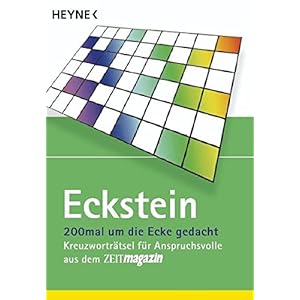 HEYNE <

Eckstein

200mal um die Ecke gedacht

Kreuzworträtsel für Anspruchsvolle aus dem ZEITmagazin